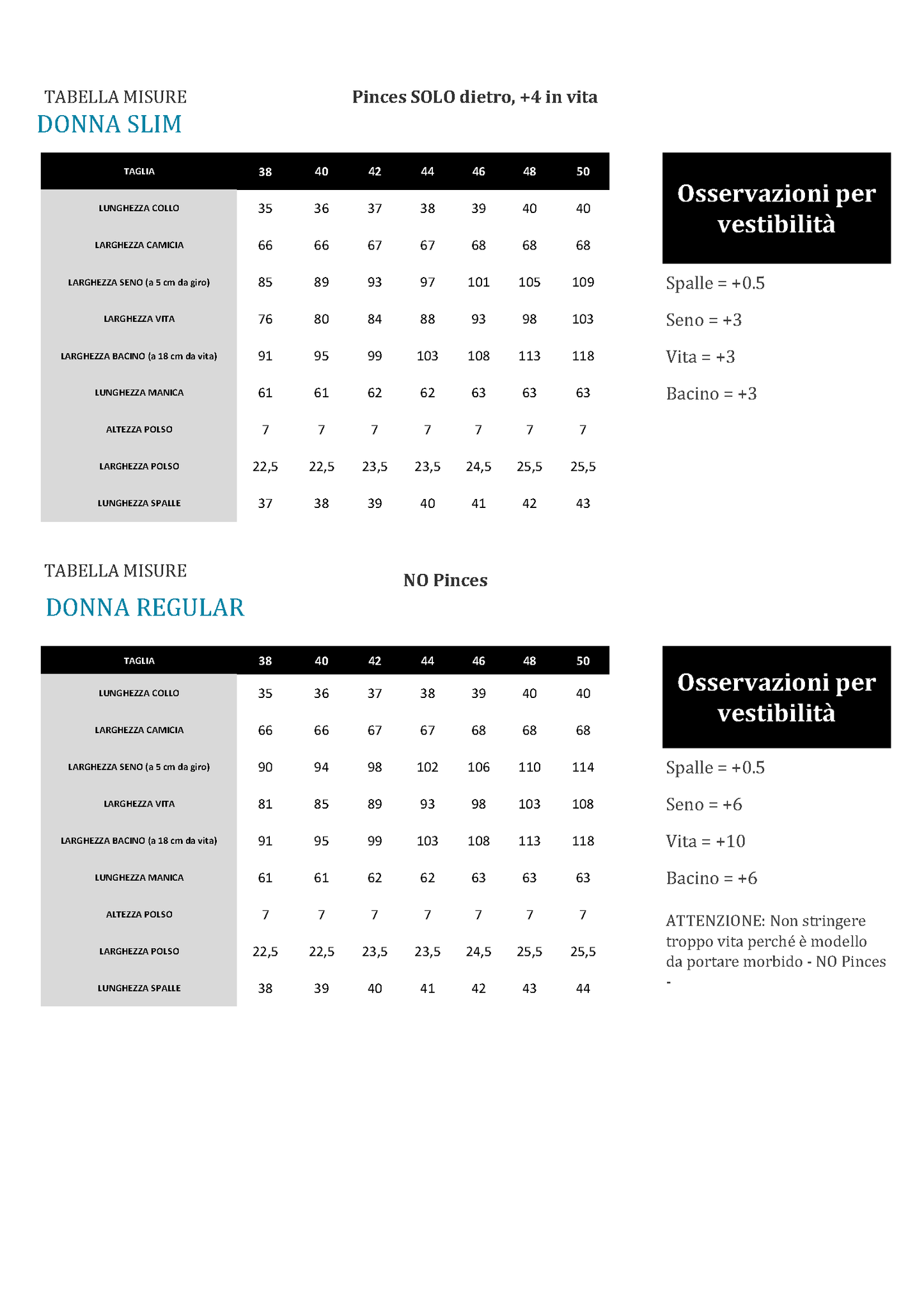 TABELLA MISURE
DONNA SLIM

Pinces SOLO dietro, +4 in vita

| TAGLIA | 38 | 40 | 42 | 44 | 46 | 48 | 50 |
|---|---|---|---|---|---|---|---|
| LUNGHEZZA COLLO | 35 | 36 | 37 | 38 | 39 | 40 | 40 |
| LARGHEZZA CAMICIA | 66 | 66 | 67 | 67 | 68 | 68 | 68 |
| LARGHEZZA SENO (a 5 cm da giro) | 85 | 89 | 93 | 97 | 101 | 105 | 109 |
| LARGHEZZA VITA | 76 | 80 | 84 | 88 | 93 | 98 | 103 |
| LARGHEZZA BACINO (a 18 cm da vita) | 91 | 95 | 99 | 103 | 108 | 113 | 118 |
| LUNGHEZZA MANICA | 61 | 61 | 62 | 62 | 63 | 63 | 63 |
| ALTEZZA POLSO | 7 | 7 | 7 | 7 | 7 | 7 | 7 |
| LARGHEZZA POLSO | 22,5 | 22,5 | 23,5 | 23,5 | 24,5 | 25,5 | 25,5 |
| LUNGHEZZA SPALLE | 37 | 38 | 39 | 40 | 41 | 42 | 43 |

Osservazioni per vestibilità

Spalle = +0.5

Seno = +3

Vita = +3

Bacino = +3

TABELLA MISURE
DONNA REGULAR

NO Pinces

| TAGLIA | 38 | 40 | 42 | 44 | 46 | 48 | 50 |
|---|---|---|---|---|---|---|---|
| LUNGHEZZA COLLO | 35 | 36 | 37 | 38 | 39 | 40 | 40 |
| LARGHEZZA CAMICIA | 66 | 66 | 67 | 67 | 68 | 68 | 68 |
| LARGHEZZA SENO (a 5 cm da giro) | 90 | 94 | 98 | 102 | 106 | 110 | 114 |
| LARGHEZZA VITA | 81 | 85 | 89 | 93 | 98 | 103 | 108 |
| LARGHEZZA BACINO (a 18 cm da vita) | 91 | 95 | 99 | 103 | 108 | 113 | 118 |
| LUNGHEZZA MANICA | 61 | 61 | 62 | 62 | 63 | 63 | 63 |
| ALTEZZA POLSO | 7 | 7 | 7 | 7 | 7 | 7 | 7 |
| LARGHEZZA POLSO | 22,5 | 22,5 | 23,5 | 23,5 | 24,5 | 25,5 | 25,5 |
| LUNGHEZZA SPALLE | 38 | 39 | 40 | 41 | 42 | 43 | 44 |

Osservazioni per vestibilità

Spalle = +0.5

Seno = +6

Vita = +10

Bacino = +6

ATTENZIONE: Non stringere troppo vita perché è modello da portare morbido - NO Pinces -